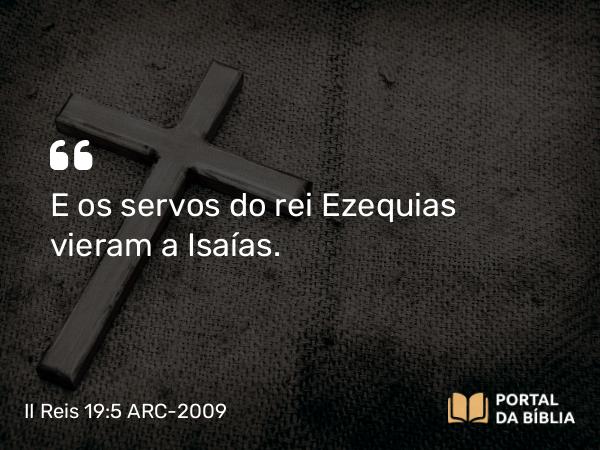 “

E os servos do rei Ezequias vieram a Isaías.

II Reis 19:5 ARC-2009

PORTAL
DA BÍBLIA